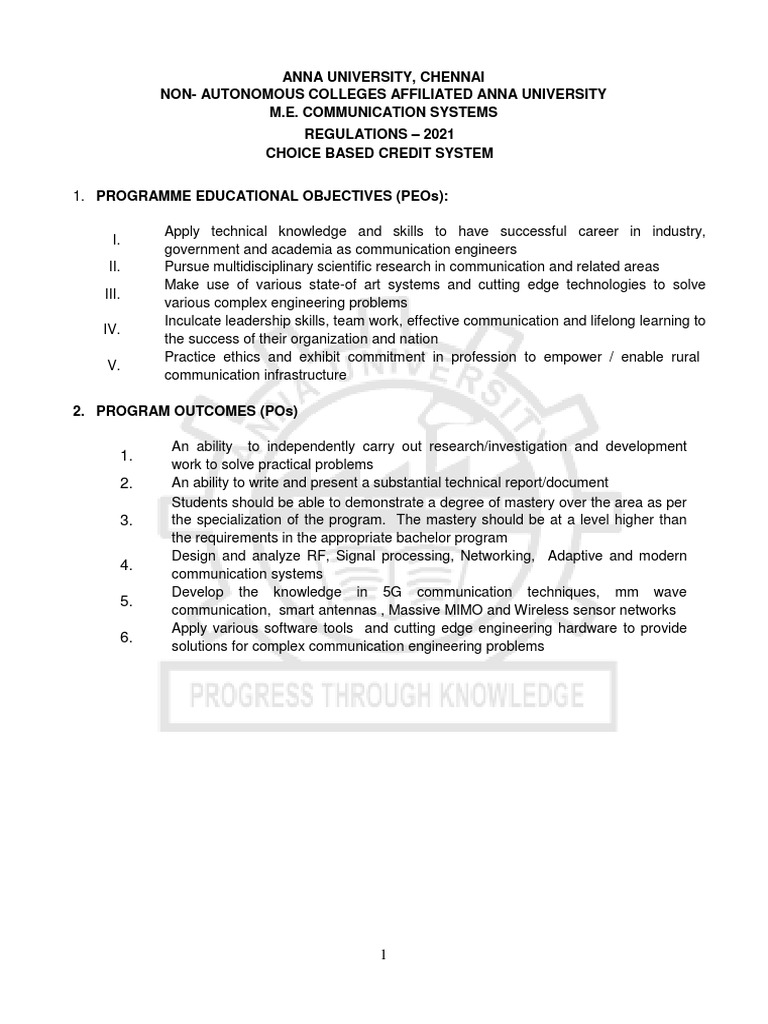 ANNA UNIVERSITY, CHENNAI
NON- AUTONOMOUS COLLEGES AFFILIATED ANNA UNIVERSITY
M.E. COMMUNICATION SYSTEMS
REGULATIONS – 2021
CHOICE BASED CREDIT SYSTEM

1. PROGRAMME EDUCATIONAL OBJECTIVES (PEOs):

I. Apply technical knowledge and skills to have successful career in industry, government and academia as communication engineers
II. Pursue multidisciplinary scientific research in communication and related areas
III. Make use of various state-of art systems and cutting edge technologies to solve various complex engineering problems
IV. Inculcate leadership skills, team work, effective communication and lifelong learning to the success of their organization and nation
V. Practice ethics and exhibit commitment in profession to empower / enable rural communication infrastructure

2. PROGRAM OUTCOMES (POs)

1. An ability to independently carry out research/investigation and development work to solve practical problems
2. An ability to write and present a substantial technical report/document
3. Students should be able to demonstrate a degree of mastery over the area as per the specialization of the program. The mastery should be at a level higher than the requirements in the appropriate bachelor program
4. Design and analyze RF, Signal processing, Networking, Adaptive and modern communication systems
5. Develop the knowledge in 5G communication techniques, mm wave communication, smart antennas , Massive MIMO and Wireless sensor networks
6. Apply various software tools and cutting edge engineering hardware to provide solutions for complex communication engineering problems

ANNA UNIVERSITY
PROGRESS THROUGH KNOWLEDGE

1